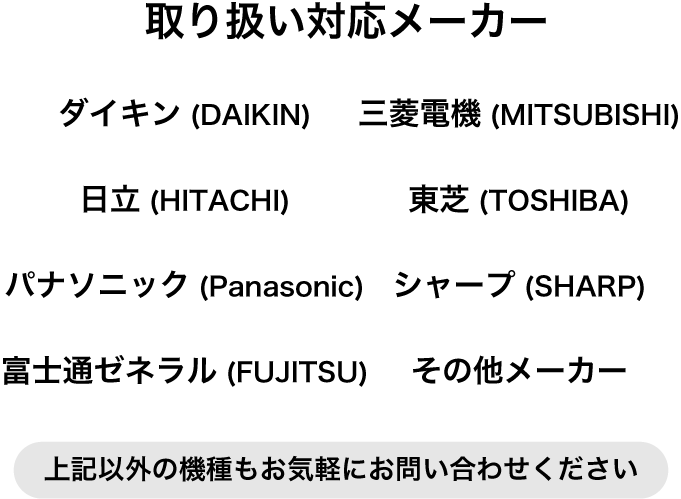 取り扱い対応メーカー

ダイキン (DAIKIN)

三菱電機 (MITSUBISHI)

日立 (HITACHI)

東芝 (TOSHIBA)

パナソニック (Panasonic)

シャープ (SHARP)

富士通ゼネラル (FUJITSU)

その他メーカー

上記以外の機種もお気軽にお問い合わせください